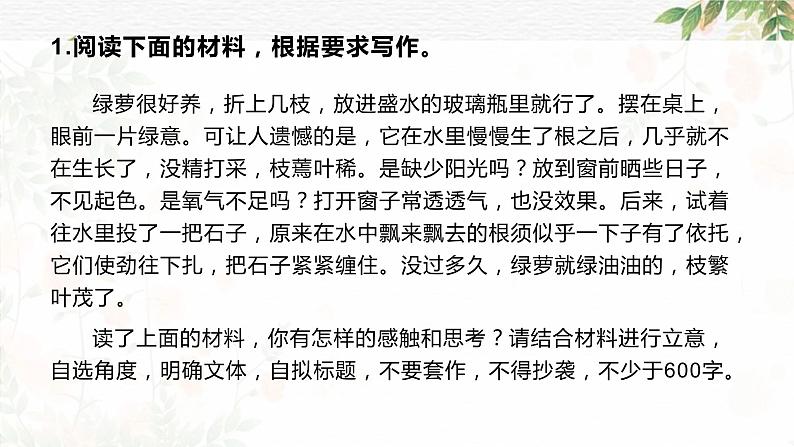 1.阅读下面的材料，根据要求写作。

绿萝很好养，折上几枝，放进盛水的玻璃瓶里就行了。摆在桌上，眼前一片绿意。可让人遗憾的是，它在水里慢慢生了根之后，几乎就不在生长了，没精打采，枝蔫叶稀。是缺少阳光吗？放到窗前晒些日子，不见起色。是氧气不足吗？打开窗子常透透气，也没效果。后来，试着往水里投了一把石子，原来在水中飘来飘去的根须似乎一下子有了依托，它们使劲往下扎，把石子紧紧缠住。没过多久，绿萝就绿油油的，枝繁叶茂了。

读了上面的材料，你有怎样的感触和思考？请结合材料进行立意，自选角度，明确文体，自拟标题，不要套作，不得抄袭，不少于600字。